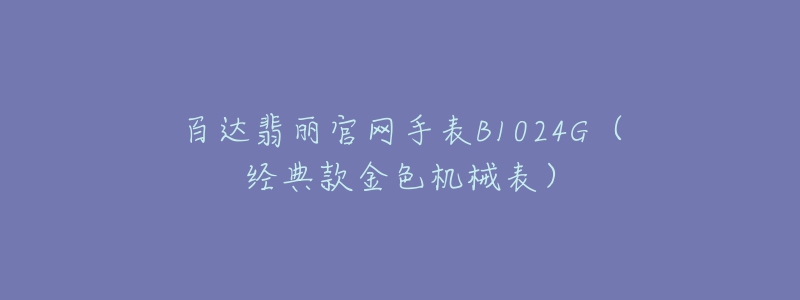 百达翡丽官网手表B1024G（经典款金色机械表）